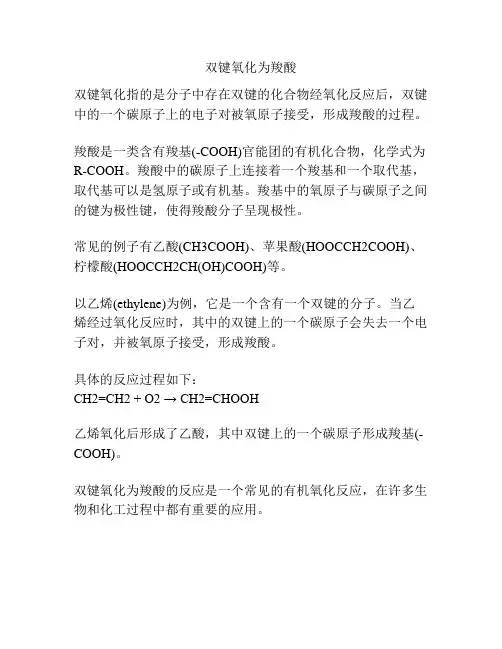 双键氧化为羧酸

双键氧化指的是分子中存在双键的化合物经氧化反应后，双键中的一个碳原子上的电子对被氧原子接受，形成羧酸的过程。

羧酸是一类含有羧基(-COOH)官能团的有机化合物，化学式为R-COOH。羧酸中的碳原子上连接着一个羧基和一个取代基，取代基可以是氢原子或有机基。羧基中的氧原子与碳原子之间的键为极性键，使得羧酸分子呈现极性。

常见的例子有乙酸(CH3COOH)、苹果酸(HOOCCH2COOH)、柠檬酸(HOOCCH2CH(OH)COOH)等。

以乙烯(ethylene)为例，它是一个含有一个双键的分子。当乙烯经过氧化反应时，其中的双键上的一个碳原子会失去一个电子对，并被氧原子接受，形成羧酸。

具体的反应过程如下：
CH2=CH2 + O2 → CH2=CHOOH

乙烯氧化后形成了乙酸，其中双键上的一个碳原子形成羧基(-COOH)。

双键氧化为羧酸的反应是一个常见的有机氧化反应，在许多生物和化工过程中都有重要的应用。